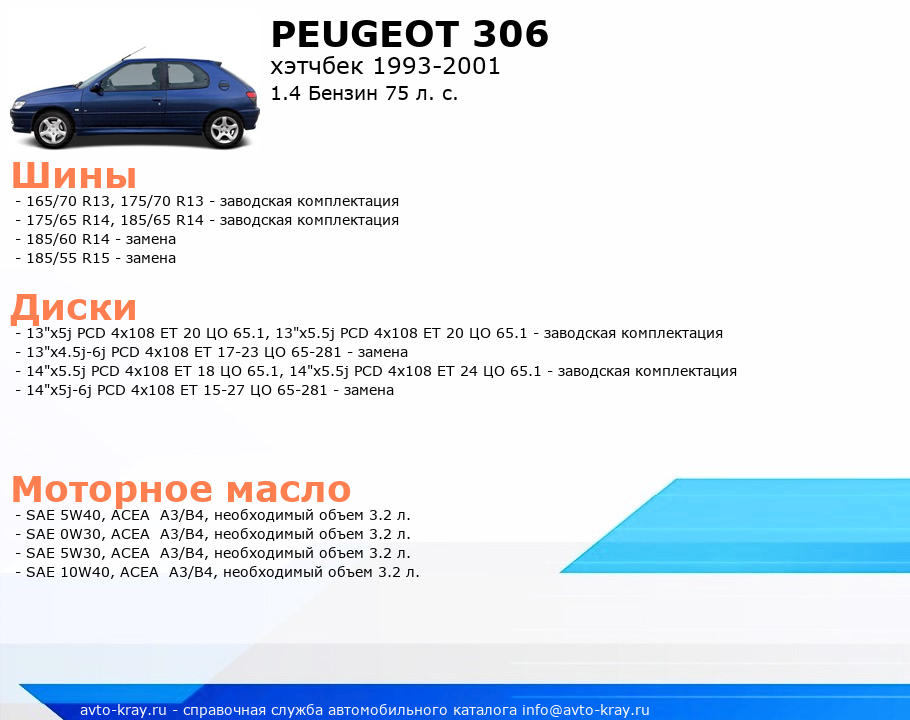 PEUGEOT 306
хэтчбек 1993-2001
1.4 Бензин 75 л. с.

Шины
- 165/70 R13, 175/70 R13 - заводская комплектация
- 175/65 R14, 185/65 R14 - заводская комплектация
- 185/60 R14 - замена
- 185/55 R15 - замена

Диски
- 13"x5j PCD 4x108 ET 20 ЦО 65.1, 13"x5.5j PCD 4x108 ET 20 ЦО 65.1 - заводская комплектация
- 13"x4.5j-6j PCD 4x108 ET 17-23 ЦО 65-281 - замена
- 14"x5.5j PCD 4x108 ET 18 ЦО 65.1, 14"x5.5j PCD 4x108 ET 24 ЦО 65.1 - заводская комплектация
- 14"x5j-6j PCD 4x108 ET 15-27 ЦО 65-281 - замена

Моторное масло
- SAE 5W40, ACEA A3/B4, необходимый объем 3.2 л.
- SAE 0W30, ACEA A3/B4, необходимый объем 3.2 л.
- SAE 5W30, ACEA A3/B4, необходимый объем 3.2 л.
- SAE 10W40, ACEA A3/B4, необходимый объем 3.2 л.

avto-kray.ru - справочная служба автомобильного каталога info@avto-kray.ru